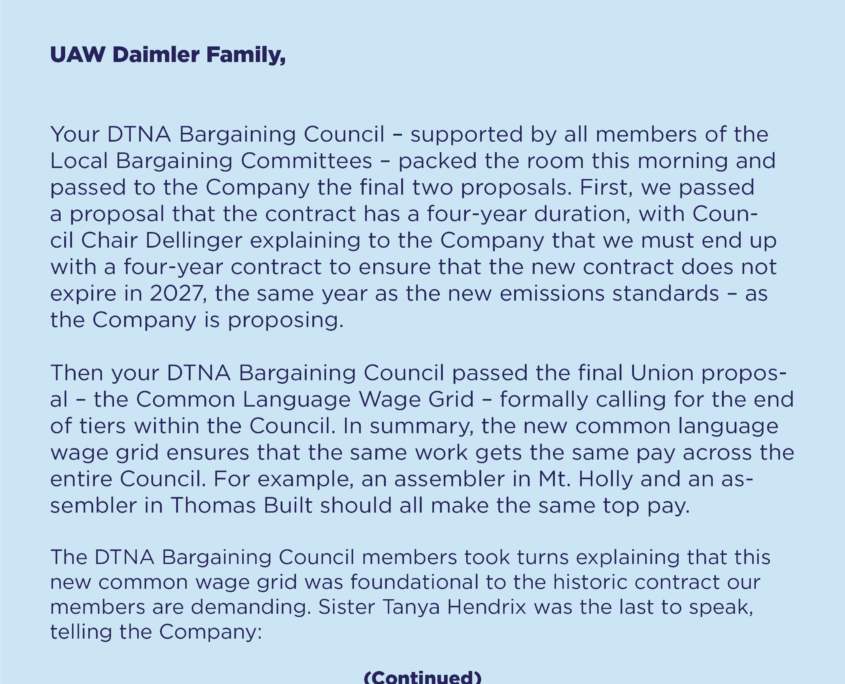 UAW Daimler Family,

Your DTNA Bargaining Council – supported by all members of the Local Bargaining Committees – packed the room this morning and passed to the Company the final two proposals. First, we passed a proposal that the contract has a four-year duration, with Council Chair Dellinger explaining to the Company that we must end up with a four-year contract to ensure that the new contract does not expire in 2027, the same year as the new emissions standards – as the Company is proposing.

Then your DTNA Bargaining Council passed the final Union proposal – the Common Language Wage Grid – formally calling for the end of tiers within the Council. In summary, the new common language wage grid ensures that the same work gets the same pay across the entire Council. For example, an assembler in Mt. Holly and an assembler in Thomas Built should all make the same top pay.

The DTNA Bargaining Council members took turns explaining that this new common wage grid was foundational to the historic contract our members are demanding. Sister Tanya Hendrix was the last to speak, telling the Company:

(Continued)